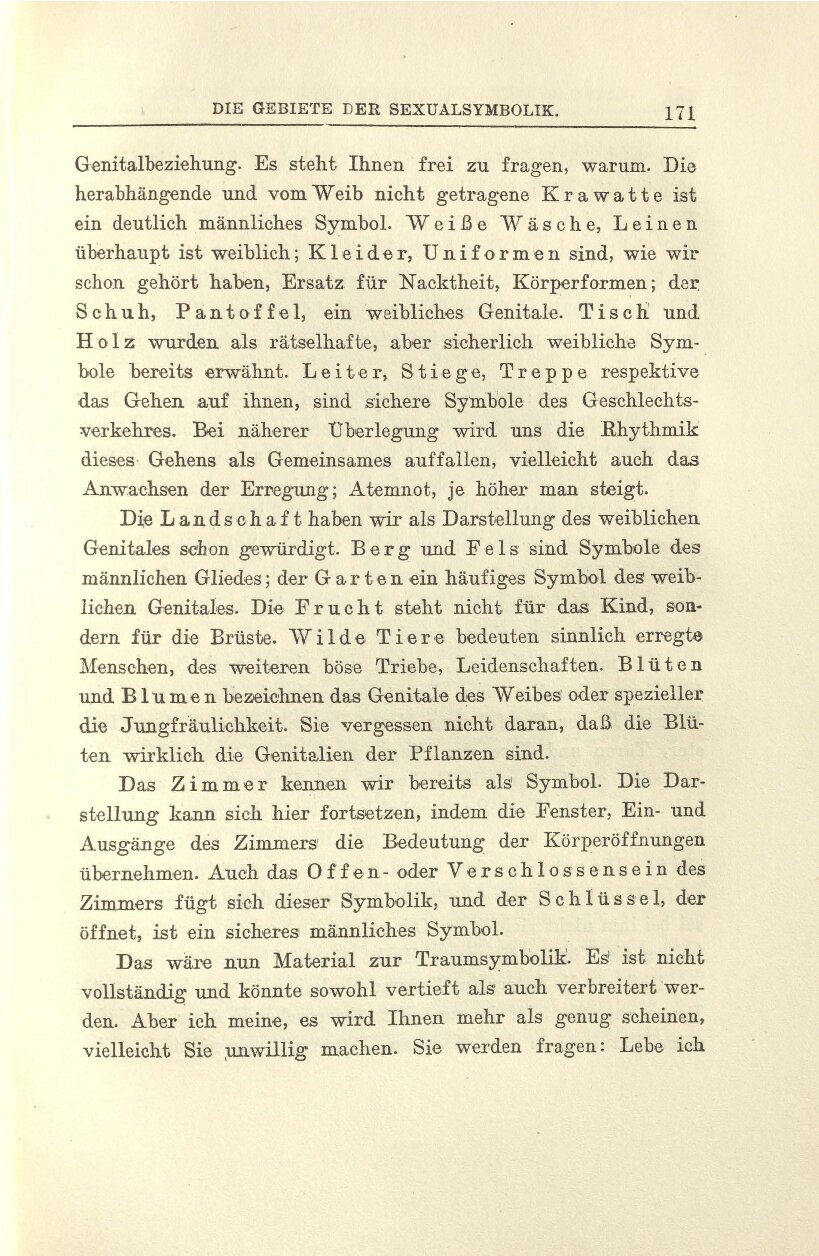 DIE GEBIETE DER SEXUALSYMBOLIK. 171

Genitalbeziehung. Es steht Ihnen frei zu fragen, warum. Die herabhängende und vom Weib nicht getragene Krawatte ist ein deutlich männliches Symbol. Weiße Wäsche, Leinen überhaupt ist weiblich; Kleider, Uniformen sind, wie wir schon gehört haben, Ersatz für Nacktheit, Körperformen; der Schuh, Pantoffel, ein weibliches Genitale. Tisch und Holz wurden als rätselhafte, aber sicherlich weibliche Symbole bereits erwähnt. Leiter, Stiege, Treppe respektive das Gehen auf ihnen, sind sichere Symbole des Geschlechtsverkehres. Bei näherer Überlegung wird uns die Rhythmik dieses Gehens als Gemeinsames auffallen, vielleicht auch das Anwachsen der Erregung; Atemnot, je höher man steigt.

Die Landschaft haben wir als Darstellung des weiblichen Genitales schon gewürdigt. Berg und Fels sind Symbole des männlichen Gliedes; der Garten ein häufiges Symbol des weiblichen Genitales. Die Frucht steht nicht für das Kind, sondern für die Brüste. Wilde Tiere bedeuten sinnlich erregte Menschen, des weiteren böse Triebe, Leidenschaften. Blüten und Blumen bezeichnen das Genitale des Weibes oder spezieller die Jungfräulichkeit. Sie vergessen nicht daran, daß die Blüten wirklich die Genitalien der Pflanzen sind.

Das Zimmer kennen wir bereits als Symbol. Die Darstellung kann sich hier fortsetzen, indem die Fenster, Ein- und Ausgänge des Zimmers die Bedeutung der Körperöffnungen übernehmen. Auch das Offen- oder Verschlossensein des Zimmers fügt sich dieser Symbolik, und der Schlüssel, der öffnet, ist ein sicheres männliches Symbol.

Das wäre nun Material zur Traumsymbolik. Es ist nicht vollständig und könnte sowohl vertieft als auch verbreitert werden. Aber ich meine, es wird Ihnen mehr als genug scheinen, vielleicht Sie unwillig machen. Sie werden fragen: Lebe ich